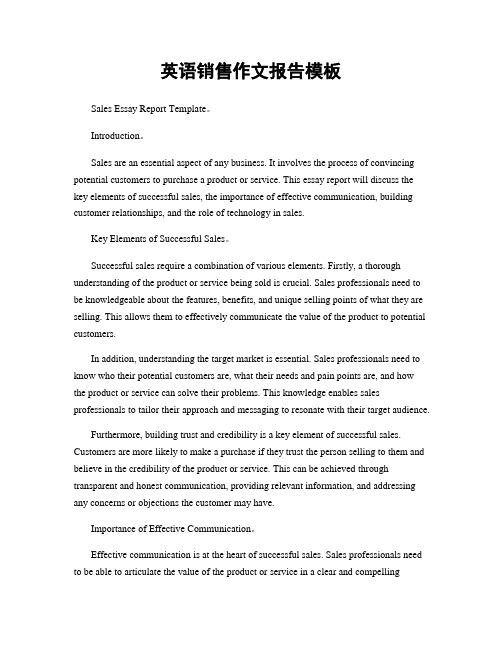 英语销售作文报告模板

Sales Essay Report Template。

Introduction。

Sales are an essential aspect of any business. It involves the process of convincing potential customers to purchase a product or service. This essay report will discuss the key elements of successful sales, the importance of effective communication, building customer relationships, and the role of technology in sales.

Key Elements of Successful Sales。

Successful sales require a combination of various elements. Firstly, a thorough understanding of the product or service being sold is crucial. Sales professionals need to be knowledgeable about the features, benefits, and unique selling points of what they are selling. This allows them to effectively communicate the value of the product to potential customers.

In addition, understanding the target market is essential. Sales professionals need to know who their potential customers are, what their needs and pain points are, and how the product or service can solve their problems. This knowledge enables sales professionals to tailor their approach and messaging to resonate with their target audience.

Furthermore, building trust and credibility is a key element of successful sales. Customers are more likely to make a purchase if they trust the person selling to them and believe in the credibility of the product or service. This can be achieved through transparent and honest communication, providing relevant information, and addressing any concerns or objections the customer may have.

Importance of Effective Communication。

Effective communication is at the heart of successful sales. Sales professionals need to be able to articulate the value of the product or service in a clear and compelling